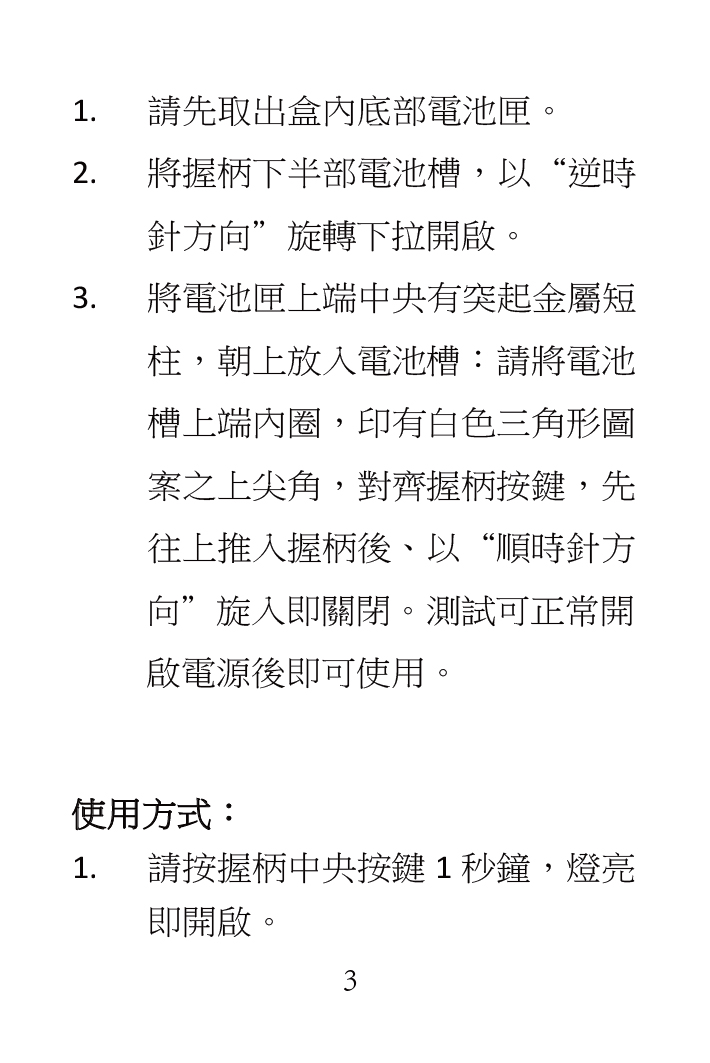 1. 請先取出盒內底部電池匣。

2. 將握柄下半部電池槽，以“逆時針方向”旋轉下拉開啟。

3. 將電池匣上端中央有突起金屬短柱，朝上放入電池槽：請將電池槽上端內圈，印有白色三角形圖案之上尖角，對齊握柄按鍵，先往上推入握柄後、以“順時針方向”旋入即關閉。測試可正常開啟電源後即可使用。

使用方式：

1. 請按握柄中央按鍵 1 秒鐘，燈亮即開啟。

3